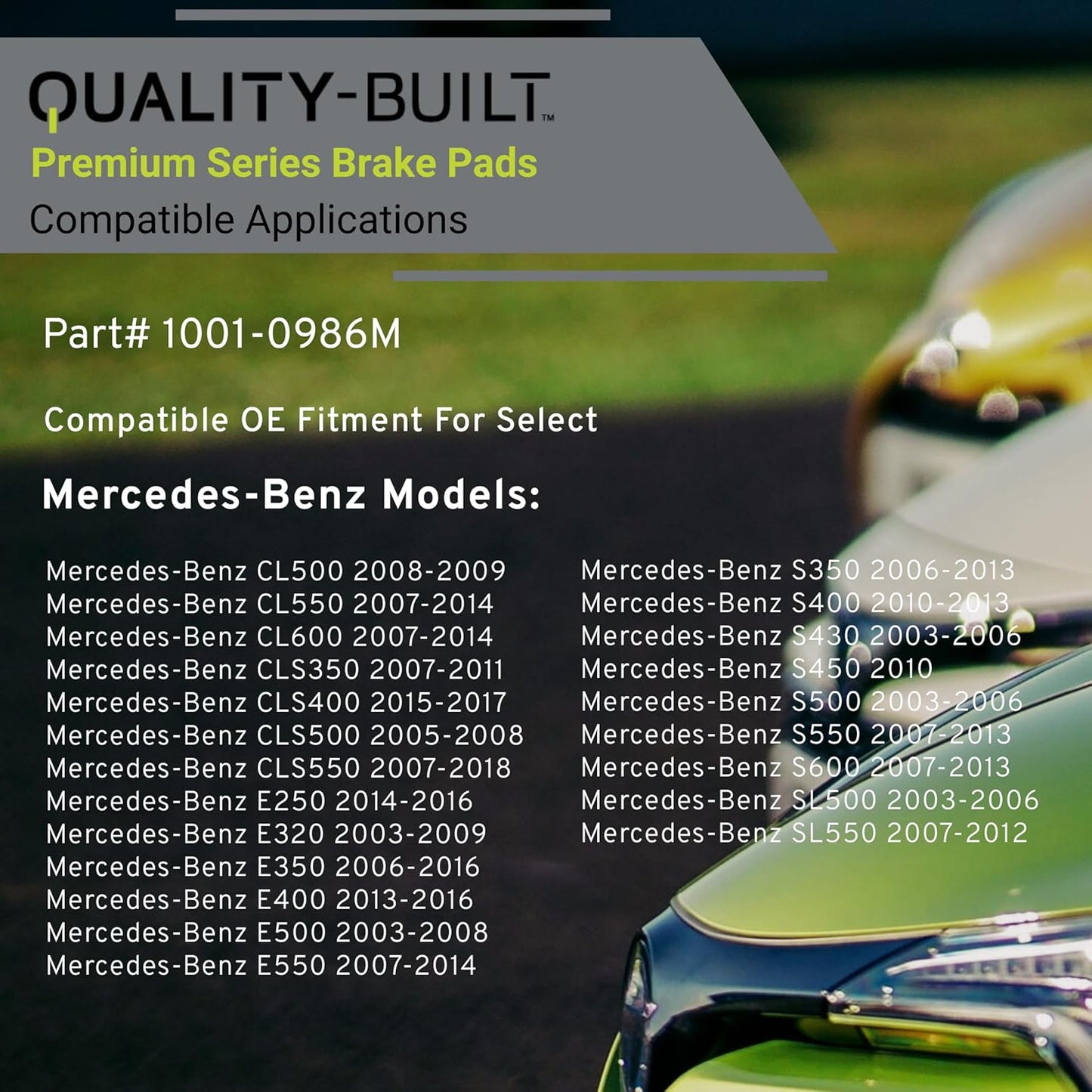 QUALITY-BUILT™
Premium Series Brake Pads
Compatible Applications

Part# 1001-0986M

Compatible OE Fitment For Select

Mercedes-Benz Models:

Mercedes-Benz CL500 2008-2009
Mercedes-Benz CL550 2007-2014
Mercedes-Benz CL600 2007-2014
Mercedes-Benz CLS350 2007-2011
Mercedes-Benz CLS400 2015-2017
Mercedes-Benz CLS500 2005-2008
Mercedes-Benz CLS550 2007-2018
Mercedes-Benz E250 2014-2016
Mercedes-Benz E320 2003-2009
Mercedes-Benz E350 2006-2016
Mercedes-Benz E400 2013-2016
Mercedes-Benz E500 2003-2008
Mercedes-Benz E550 2007-2014

Mercedes-Benz S350 2006-2013
Mercedes-Benz S400 2010-2013
Mercedes-Benz S430 2003-2006
Mercedes-Benz S450 2010
Mercedes-Benz S500 2003-2006
Mercedes-Benz S550 2007-2013
Mercedes-Benz S600 2007-2013
Mercedes-Benz SL500 2003-2006
Mercedes-Benz SL550 2007-2012